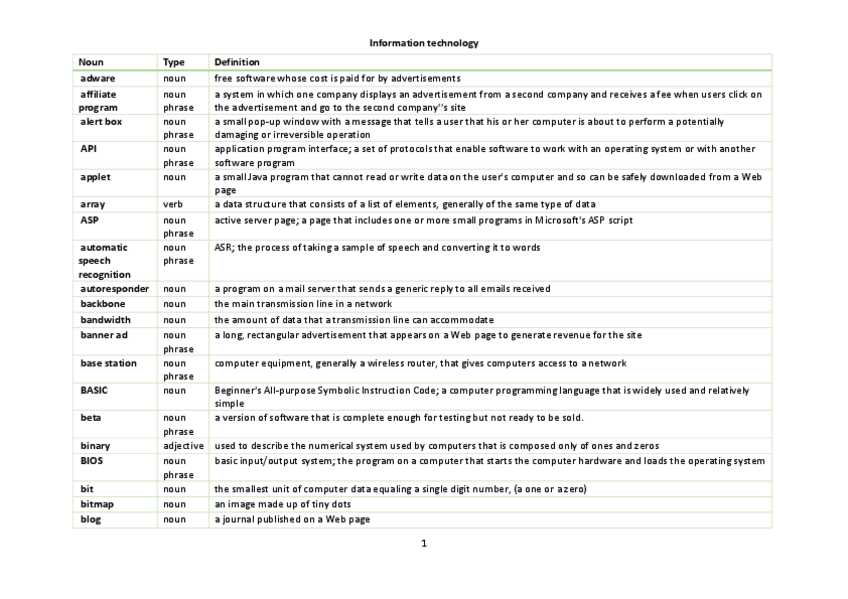 Information technology

| Noun | Type | Definition |
|---|---|---|
| adware | noun | free software whose cost is paid for by advertisements |
| affiliate program | noun phrase | a system in which one company displays an advertisement from a second company and receives a fee when users click on the advertisement and go to the second company''s site |
| alert box | noun phrase | a small pop-up window with a message that tells a user that his or her computer is about to perform a potentially damaging or irreversible operation |
| API | noun phrase | application program interface; a set of protocols that enable software to work with an operating system or with another software program |
| applet | noun | a small Java program that cannot read or write data on the user's computer and so can be safely downloaded from a Web page |
| array | verb | a data structure that consists of a list of elements, generally of the same type of data |
| ASP | noun phrase | active server page; a page that includes one or more small programs in Microsoft's ASP script |
| automatic speech recognition | noun phrase | ASR; the process of taking a sample of speech and converting it to words |
| autoresponder | noun | a program on a mail server that sends a generic reply to all emails received |
| backbone | noun | the main transmission line in a network |
| bandwidth | noun | the amount of data that a transmission line can accommodate |
| banner ad | noun phrase | a long, rectangular advertisement that appears on a Web page to generate revenue for the site |
| base station | noun phrase | computer equipment, generally a wireless router, that gives computers access to a network |
| BASIC | noun | Beginner's All-purpose Symbolic Instruction Code; a computer programming language that is widely used and relatively simple |
| beta | noun phrase | a version of software that is complete enough for testing but not ready to be sold. |
| binary | adjective | used to describe the numerical system used by computers that is composed only of ones and zeros |
| BIOS | noun phrase | basic input/output system; the program on a computer that starts the computer hardware and loads the operating system |
| bit | noun | the smallest unit of computer data equaling a single digit number, (a one or a zero) |
| bitmap | noun | an image made up of tiny dots |
| blog | noun | a journal published on a Web page |

1